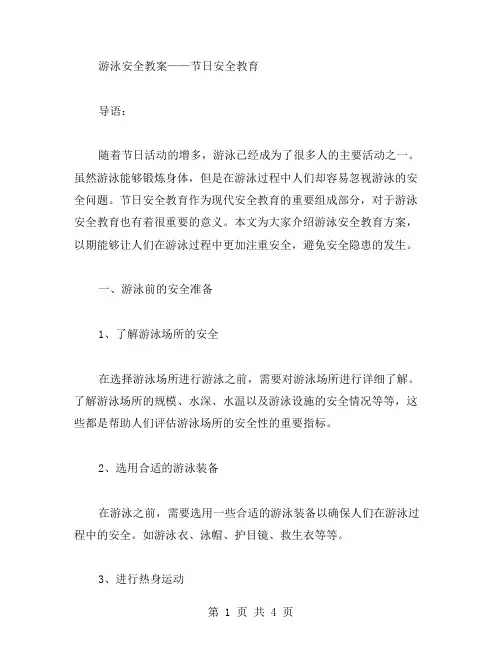 游泳安全教案——节日安全教育

导语：

随着节日活动的增多，游泳已经成为了很多人的主要活动之一。虽然游泳能够锻炼身体，但是在游泳过程中人们却容易忽视游泳的安全问题。节日安全教育作为现代安全教育的重要组成部分，对于游泳安全教育也有着很重要的意义。本文为大家介绍游泳安全教育方案，以期能够让人们在游泳过程中更加注重安全，避免安全隐患的发生。

一、游泳前的安全准备

1、了解游泳场所的安全

在选择游泳场所进行游泳之前，需要对游泳场所进行详细了解。了解游泳场所的规模、水深、水温以及游泳设施的安全情况等等，这些都是帮助人们评估游泳场所的安全性的重要指标。

2、选用合适的游泳装备

在游泳之前，需要选用一些合适的游泳装备以确保人们在游泳过程中的安全。如游泳衣、泳帽、护目镜、救生衣等等。

3、进行热身运动

第 1 页 共 4 页